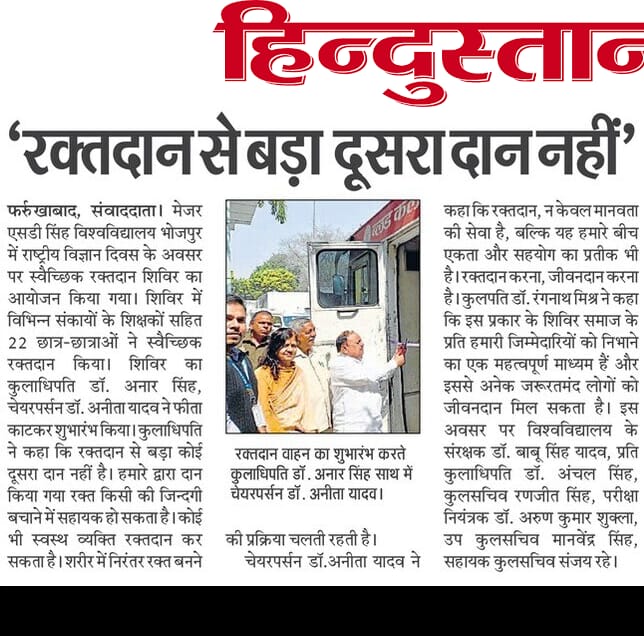 हिन्दुस्तान

'रक्तदान से बड़ा दूसरा दान नहीं'

फर्रुखाबाद, संवाददाता। मेजर एसडी सिंह विश्वविद्यालय भोजपुर में राष्ट्रीय विज्ञान दिवस के अवसर पर स्वैच्छिक रक्तदान शिविर का आयोजन किया गया। शिविर में विभिन्न संकायों के शिक्षकों सहित 22 छात्र-छात्राओं ने स्वैच्छिक रक्तदान किया। शिविर का कुलाधिपति डॉ. अनार सिंह, चेयरपर्सन डॉ. अनीता यादव ने फीता काटकर शुभारंभ किया। कुलाधिपति ने कहा कि रक्तदान से बड़ा कोई दूसरा दान नहीं है। हमारे द्वारा दान किया गया रक्त किसी की जिन्दगी बचाने में सहायक हो सकता है। कोई भी स्वस्थ व्यक्ति रक्तदान कर सकता है। शरीर में निरंतर रक्त बनने की प्रक्रिया चलती रहती है।

चेयरपर्सन डॉ.अनीता यादव ने कहा कि रक्तदान, न केवल मानवता की सेवा है, बल्कि यह हमारे बीच एकता और सहयोग का प्रतीक भी है। रक्तदान करना, जीवनदान करना है। कुलपति डॉ. रंगनाथ मिश्र ने कहा कि इस प्रकार के शिविर समाज के प्रति हमारी जिम्मेदारियों को निभाने का एक महत्वपूर्ण माध्यम हैं और इससे अनेक जरूरतमंद लोगों को जीवनदान मिल सकता है। इस अवसर पर विश्वविद्यालय के संरक्षक डॉ. बाबू सिंह यादव, प्रति कुलाधिपति डॉ. अंचल सिंह, कुलसचिव रणजीत सिंह, परीक्षा नियंत्रक डॉ. अरुण कुमार शुक्ला, उप कुलसचिव मानवेंद्र सिंह, सहायक कुलसचिव संजय रहे।

रक्तदान वाहन का शुभारंभ करते कुलाधिपति डॉ. अनार सिंह साथ में चेयरपर्सन डॉ. अनीता यादव।